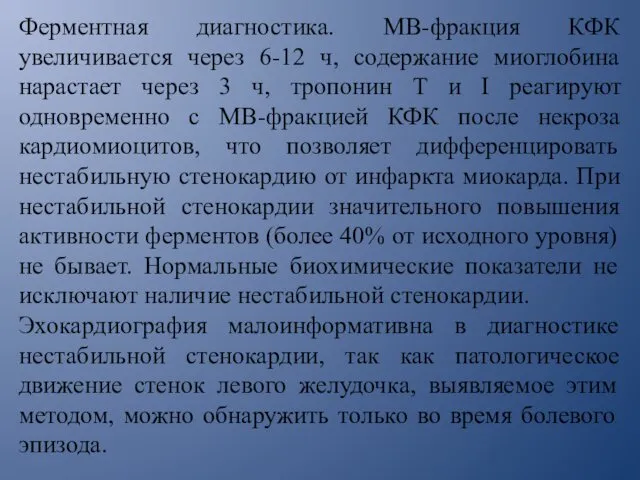 Ферментная диагностика. МВ-фракция КФК увеличивается через 6-12 ч, содержание миоглобина нарастает через 3 ч, тропонин Т и I реагируют одновременно с МВ-фракцией КФК после некроза кардиомиоцитов, что позволяет дифференцировать нестабильную стенокардию от инфаркта миокарда. При нестабильной стенокардии значительного повышения активности ферментов (более 40% от исходного уровня) не бывает. Нормальные биохимические показатели не исключают наличие нестабильной стенокардии.

Эхокардиография малоинформативна в диагностике нестабильной стенокардии, так как патологическое движение стенок левого желудочка, выявляемое этим методом, можно обнаружить только во время болевого эпизода.